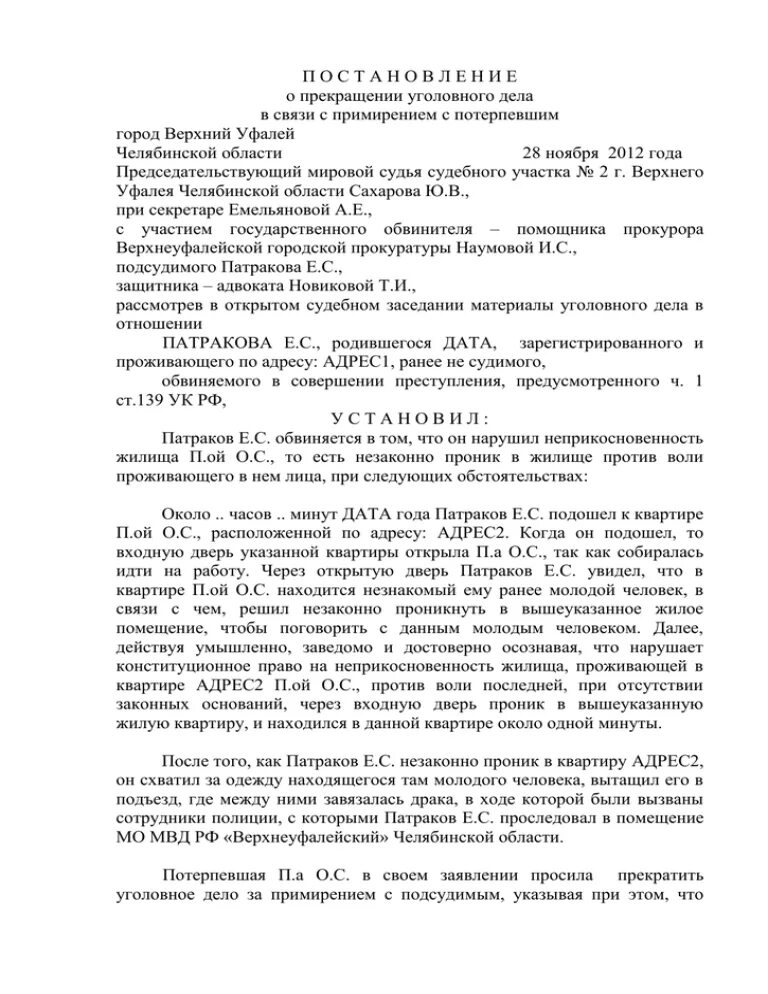 П О С Т А Н О В Л Е Н И Е
о прекращении уголовного дела
в связи с примирением с потерпевшим

город Верхний Уфалей
Челябинской области 28 ноября 2012 года

Председательствующий мировой судья судебного участка № 2 г. Верхнего Уфалея Челябинской области Сахарова Ю.В.,
при секретаре Емельяновой А.Е.,
с участием государственного обвинителя – помощника прокурора Верхнеуфалейской городской прокуратуры Наумовой И.С.,
подсудимого Патракова Е.С.,
защитника – адвоката Новиковой Т.И.,
рассмотрев в открытом судебном заседании материалы уголовного дела в отношении
ПАТРАКОВА Е.С., родившегося ДАТА, зарегистрированного и проживающего по адресу: АДРЕС1, ранее не судимого,
обвиняемого в совершении преступления, предусмотренного ч. 1 ст.139 УК РФ,

У С Т А Н О В И Л :

Патраков Е.С. обвиняется в том, что он нарушил неприкосновенность жилища П.ой О.С., то есть незаконно проник в жилище против воли проживающего в нем лица, при следующих обстоятельствах:

Около .. часов .. минут ДАТА года Патраков Е.С. подошел к квартире П.ой О.С., расположенной по адресу: АДРЕС2. Когда он подошел, то входную дверь указанной квартиры открыла П.а О.С., так как собиралась идти на работу. Через открытую дверь Патраков Е.С. увидел, что в квартире П.ой О.С. находится незнакомый ему ранее молодой человек, в связи с чем, решил незаконно проникнуть в вышеуказанное жилое помещение, чтобы поговорить с данным молодым человеком. Далее, действуя умышленно, заведомо и достоверно осознавая, что нарушает конституционное право на неприкосновенность жилища, проживающей в квартире АДРЕС2 П.ой О.С., против воли последней, при отсутствии законных оснований, через входную дверь проник в вышеуказанную жилую квартиру, и находился в данной квартире около одной минуты.

После того, как Патраков Е.С. незаконно проник в квартиру АДРЕС2, он схватил за одежду находящегося там молодого человека, вытащил его в подъезд, где между ними завязалась драка, в ходе которой были вызваны сотрудники полиции, с которыми Патраков Е.С. проследовал в помещение МО МВД РФ «Верхнеуфалейский» Челябинской области.

Потерпевшая П.а О.С. в своем заявлении просила прекратить уголовное дело за примирением с подсудимым, указывая при этом, что